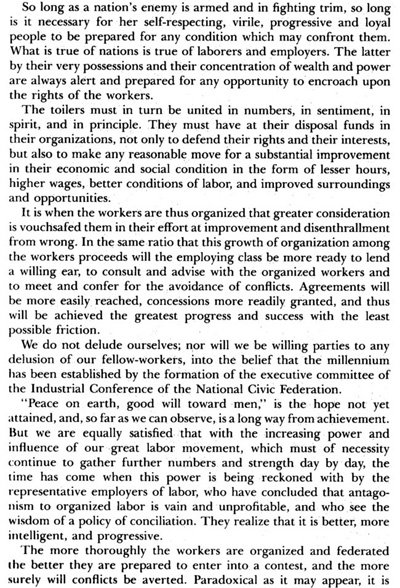 So long as a nation's enemy is armed and in fighting trim, so long is it necessary for her self-respecting, virile, progressive and loyal people to be prepared for any condition which may confront them. What is true of nations is true of laborers and employers. The latter by their very possessions and their concentration of wealth and power are always alert and prepared for any opportunity to encroach upon the rights of the workers.

The toilers must in turn be united in numbers, in sentiment, in spirit, and in principle. They must have at their disposal funds in their organizations, not only to defend their rights and their interests, but also to make any reasonable move for a substantial improvement in their economic and social condition in the form of lesser hours, higher wages, better conditions of labor, and improved surroundings and opportunities.

It is when the workers are thus organized that greater consideration is vouchsafed them in their effort at improvement and disenthrallment from wrong. In the same ratio that this growth of organization among the workers proceeds will the employing class be more ready to lend a willing ear, to consult and advise with the organized workers and to meet and confer for the avoidance of conflicts. Agreements will be more easily reached, concessions more readily granted, and thus will be achieved the greatest progress and success with the least possible friction.

We do not delude ourselves; nor will we be willing parties to any delusion of our fellow-workers, into the belief that the millennium has been established by the formation of the executive committee of the Industrial Conference of the National Civic Federation.

"Peace on earth, good will toward men," is the hope not yet attained, and, so far as we can observe, is a long way from achievement. But we are equally satisfied that with the increasing power and influence of our great labor movement, which must of necessity continue to gather further numbers and strength day by day, the time has come when this power is being reckoned with by the representative employers of labor, who have concluded that antagonism to organized labor is vain and unprofitable, and who see the wisdom of a policy of conciliation. They realize that it is better, more intelligent, and progressive.

The more thoroughly the workers are organized and federated the better they are prepared to enter into a contest, and the more surely will conflicts be averted. Paradoxical as it may appear, it is